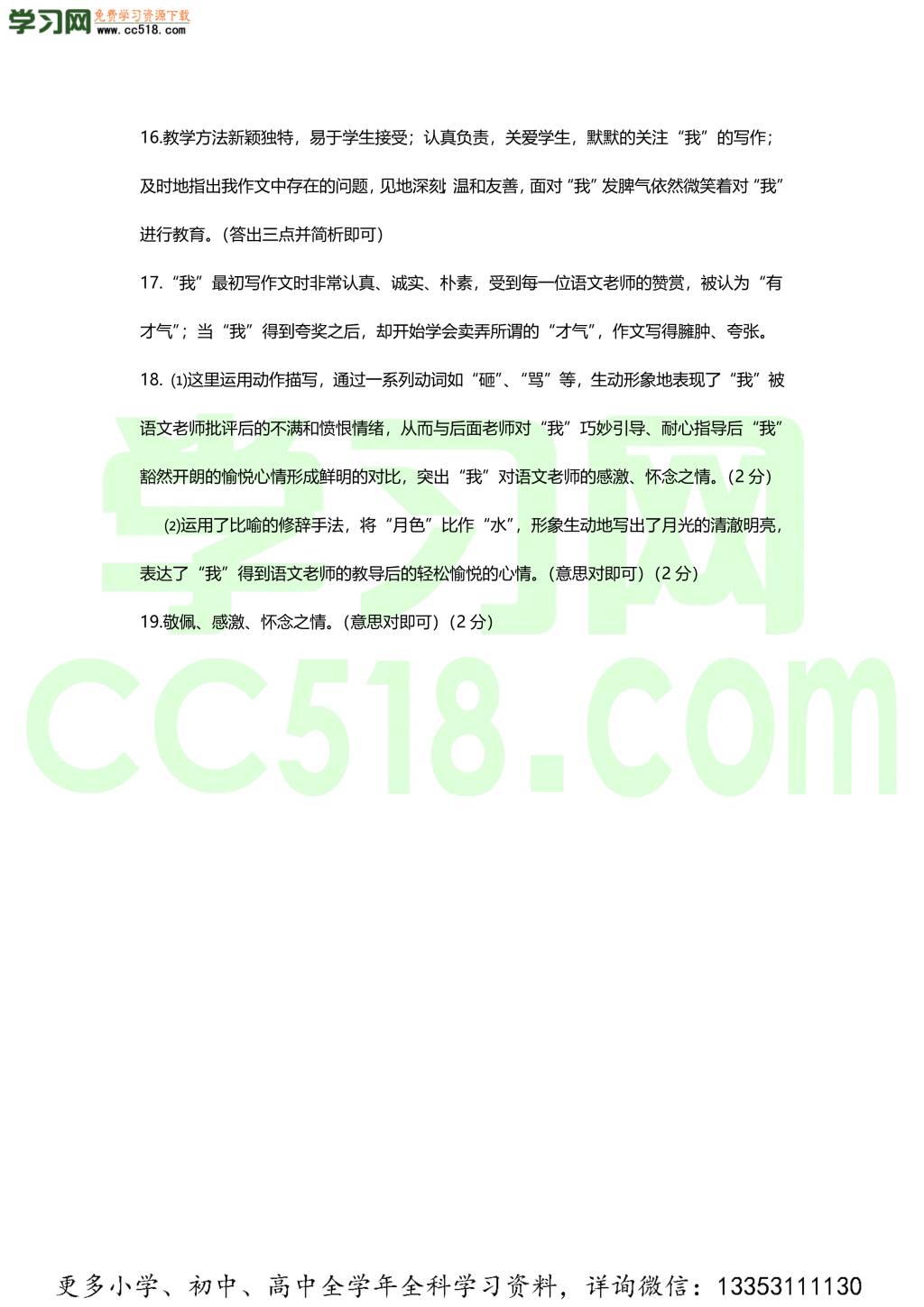 学习网 免费学习资源下载 www.cc518.com

16.教学方法新颖独特，易于学生接受；认真负责，关爱学生，默默的关注“我”的写作；及时地指出我作文中存在的问题，见地深刻；温和友善，面对“我”发脾气依然微笑着对“我”进行教育。（答出三点并简析即可）

17.“我”最初写作文时非常认真、诚实、朴素，受到每一位语文老师的赞赏，被认为“有才气”；当“我”得到夸奖之后，却开始学会卖弄所谓的“才气”，作文写得臃肿、夸张。

18. ⑴这里运用动作描写，通过一系列动词如“砸”、“骂”等，生动形象地表现了“我”被语文老师批评后的不满和愤恨情绪，从而与后面老师对“我”巧妙引导、耐心指导后“我”豁然开朗的愉悦心情形成鲜明的对比，突出“我”对语文老师的感激、怀念之情。（2 分）

⑵运用了比喻的修辞手法，将“月色”比作“水”，形象生动地写出了月光的清澈明亮，表达了“我”得到语文老师的教导后的轻松愉悦的心情。（意思对即可）（2 分）

19.敬佩、感激、怀念之情。（意思对即可）（2 分）

学习网 CC518.com

更多小学、初中、高中全学年全科学习资料，详询微信：13353111130